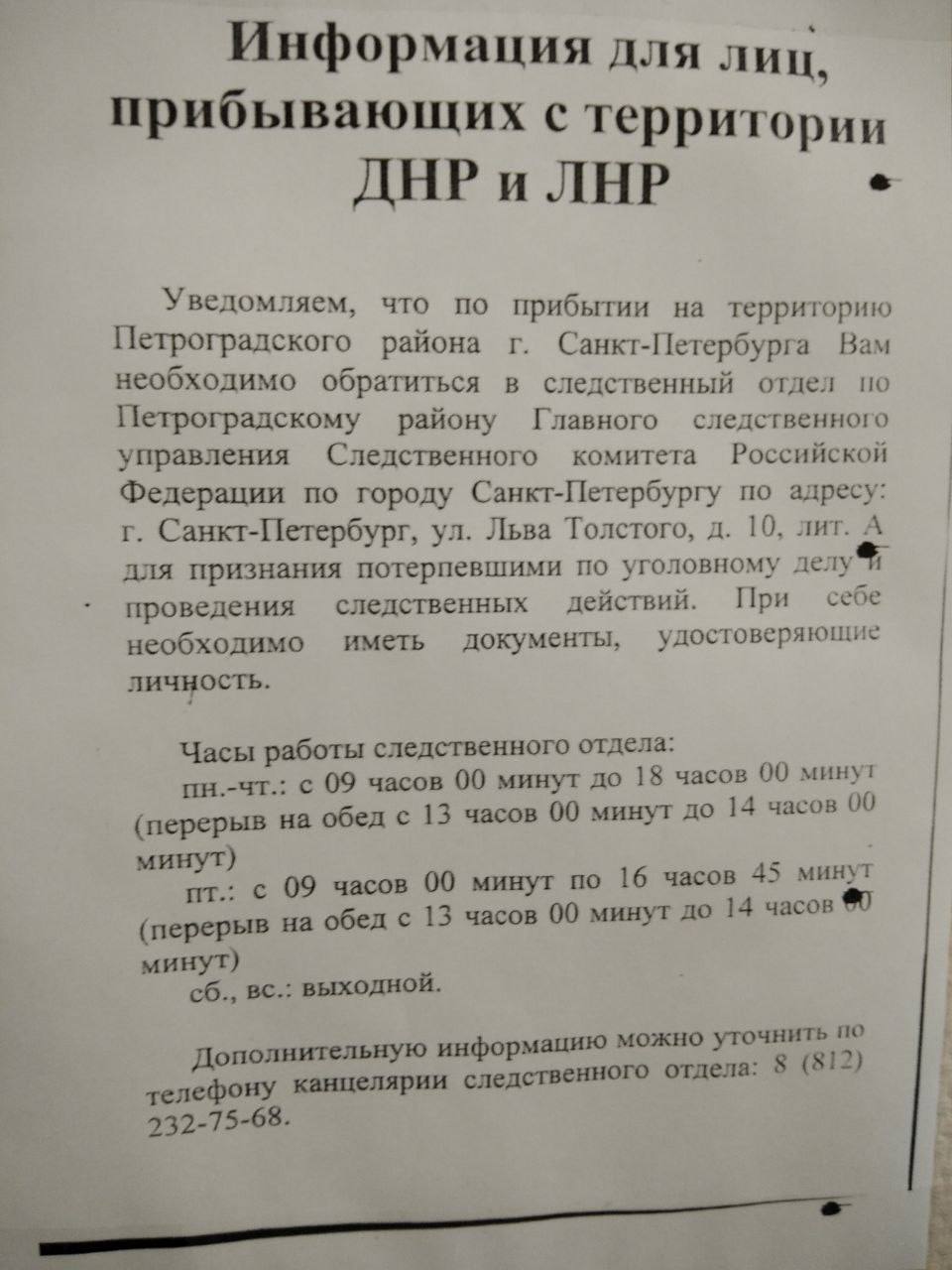 Информация для лиц, прибывающих с территории ДНР и ЛНР

Уведомляем, что по прибытии на территорию Петроградского района г. Санкт-Петербурга Вам необходимо обратиться в следственный отдел по Петроградскому району Главного следственного управления Следственного комитета Российской Федерации по городу Санкт-Петербургу по адресу: г. Санкт-Петербург, ул. Льва Толстого, д. 10, лит. А для признания потерпевшими по уголовному делу и проведения следственных действий. При себе необходимо иметь документы, удостоверяющие личность.

Часы работы следственного отдела:
пн.-чт.: с 09 часов 00 минут до 18 часов 00 минут (перерыв на обед с 13 часов 00 минут до 14 часов 00 минут)
пт.: с 09 часов 00 минут по 16 часов 45 минут (перерыв на обед с 13 часов 00 минут до 14 часов 00 минут)
сб., вс.: выходной.

Дополнительную информацию можно уточнить по телефону канцелярии следственного отдела: 8 (812) 232-75-68.